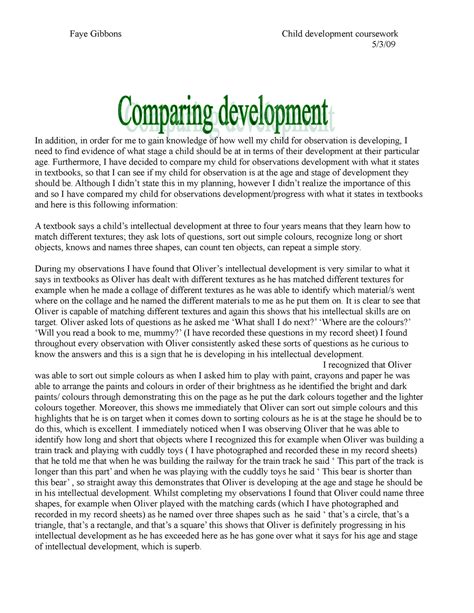 Faye Gibbons

Child development coursework
5/3/09

Comparing development

In addition, in order for me to gain knowledge of how well my child for observation is developing, I need to find evidence of what stage a child should be at in terms of their development at their particular age. Furthermore, I have decided to compare my child for observations development with what it states in textbooks, so that I can see if my child for observation is at the age and stage of development they should be. Although I didn't state this in my planning, however I didn't realize the importance of this and so I have compared my child for observations development/progress with what it states in textbooks and here is this following information:

A textbook says a child's intellectual development at three to four years means that they learn how to match different textures; they ask lots of questions, sort out simple colours, recognize long or short objects, knows and names three shapes, can count ten objects, can repeat a simple story.

During my observations I have found that Oliver's intellectual development is very similar to what it says in textbooks as Oliver has dealt with different textures as he has matched different textures for example when he made a collage of different textures as he was able to identify which material/s went where on the collage and he named the different materials to me as he put them on. It is clear to see that Oliver is capable of matching different textures and again this shows that his intellectual skills are on target. Oliver asked lots of questions as he asked me 'What shall I do next?' 'Where are the colours?' 'Will you read a book to me, mummy?' (I have recorded these questions in my record sheet) I found throughout every observation with Oliver consistently asked these sorts of questions as he curious to know the answers and this is a sign that he is developing in his intellectual development.
I recognized that Oliver was able to sort out simple colours as when I asked him to play with paint, crayons and paper he was able to arrange the paints and colours in order of their brightness as he identified the bright and dark paints/ colours through demonstrating this on the page as he put the dark colours together and the lighter colours together. Moreover, this shows me immediately that Oliver can sort out simple colours and this highlights that he is on target when it comes down to sorting colours as he is at the stage he should be to do this, which is excellent. I immediately noticed when I was observing Oliver that he was able to identify how long and short that objects where I recognized this for example when Oliver was building a train track and playing with cuddly toys ( I have photographed and recorded these in my record sheets) that he told me that when he was building the railway for the train track he said ' This part of the track is longer than this part' and when he was playing with the cuddly toys he said ' This bear is shorter than this bear' , so straight away this demonstrates that Oliver is developing at the age and stage he should be in his intellectual development. Whilst completing my observations I found that Oliver could name three shapes, for example when Oliver played with the matching cards (which I have photographed and recorded in my record sheets) as he named over three shapes such as he said ' that's a circle, that's a triangle, that's a rectangle, and that's a square' this shows that Oliver is definitely progressing in his intellectual development as he has exceeded here as he has gone over what it says for his age and stage of intellectual development, which is superb.